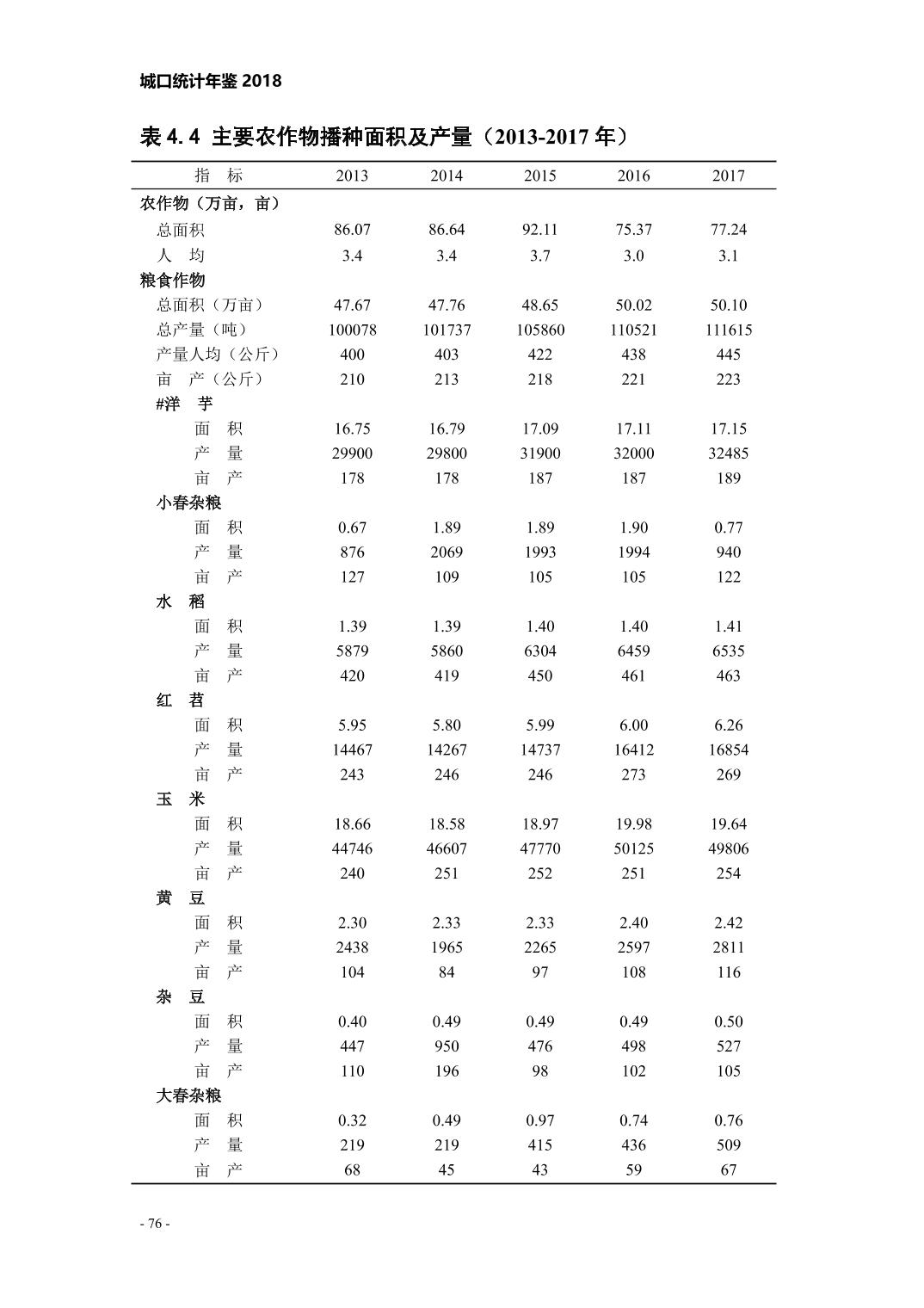 城口统计年鉴 2018

表 4.4 主要农作物播种面积及产量（2013-2017 年）

| 指 标 | 2013 | 2014 | 2015 | 2016 | 2017 |
|---|---|---|---|---|---|
| 农作物（万亩，亩） | | | | | |
| 总面积 | 86.07 | 86.64 | 92.11 | 75.37 | 77.24 |
| 人 均 | 3.4 | 3.4 | 3.7 | 3.0 | 3.1 |
| 粮食作物 | | | | | |
| 总面积（万亩） | 47.67 | 47.76 | 48.65 | 50.02 | 50.10 |
| 总产量（吨） | 100078 | 101737 | 105860 | 110521 | 111615 |
| 产量人均（公斤） | 400 | 403 | 422 | 438 | 445 |
| 亩 产（公斤） | 210 | 213 | 218 | 221 | 223 |
| #洋 芋 | | | | | |
| 面 积 | 16.75 | 16.79 | 17.09 | 17.11 | 17.15 |
| 产 量 | 29900 | 29800 | 31900 | 32000 | 32485 |
| 亩 产 | 178 | 178 | 187 | 187 | 189 |
| 小春杂粮 | | | | | |
| 面 积 | 0.67 | 1.89 | 1.89 | 1.90 | 0.77 |
| 产 量 | 876 | 2069 | 1993 | 1994 | 940 |
| 亩 产 | 127 | 109 | 105 | 105 | 122 |
| 水 稻 | | | | | |
| 面 积 | 1.39 | 1.39 | 1.40 | 1.40 | 1.41 |
| 产 量 | 5879 | 5860 | 6304 | 6459 | 6535 |
| 亩 产 | 420 | 419 | 450 | 461 | 463 |
| 红 苕 | | | | | |
| 面 积 | 5.95 | 5.80 | 5.99 | 6.00 | 6.26 |
| 产 量 | 14467 | 14267 | 14737 | 16412 | 16854 |
| 亩 产 | 243 | 246 | 246 | 273 | 269 |
| 玉 米 | | | | | |
| 面 积 | 18.66 | 18.58 | 18.97 | 19.98 | 19.64 |
| 产 量 | 44746 | 46607 | 47770 | 50125 | 49806 |
| 亩 产 | 240 | 251 | 252 | 251 | 254 |
| 黄 豆 | | | | | |
| 面 积 | 2.30 | 2.33 | 2.33 | 2.40 | 2.42 |
| 产 量 | 2438 | 1965 | 2265 | 2597 | 2811 |
| 亩 产 | 104 | 84 | 97 | 108 | 116 |
| 杂 豆 | | | | | |
| 面 积 | 0.40 | 0.49 | 0.49 | 0.49 | 0.50 |
| 产 量 | 447 | 950 | 476 | 498 | 527 |
| 亩 产 | 110 | 196 | 98 | 102 | 105 |
| 大春杂粮 | | | | | |
| 面 积 | 0.32 | 0.49 | 0.97 | 0.74 | 0.76 |
| 产 量 | 219 | 219 | 415 | 436 | 509 |
| 亩 产 | 68 | 45 | 43 | 59 | 67 |

- 76 -